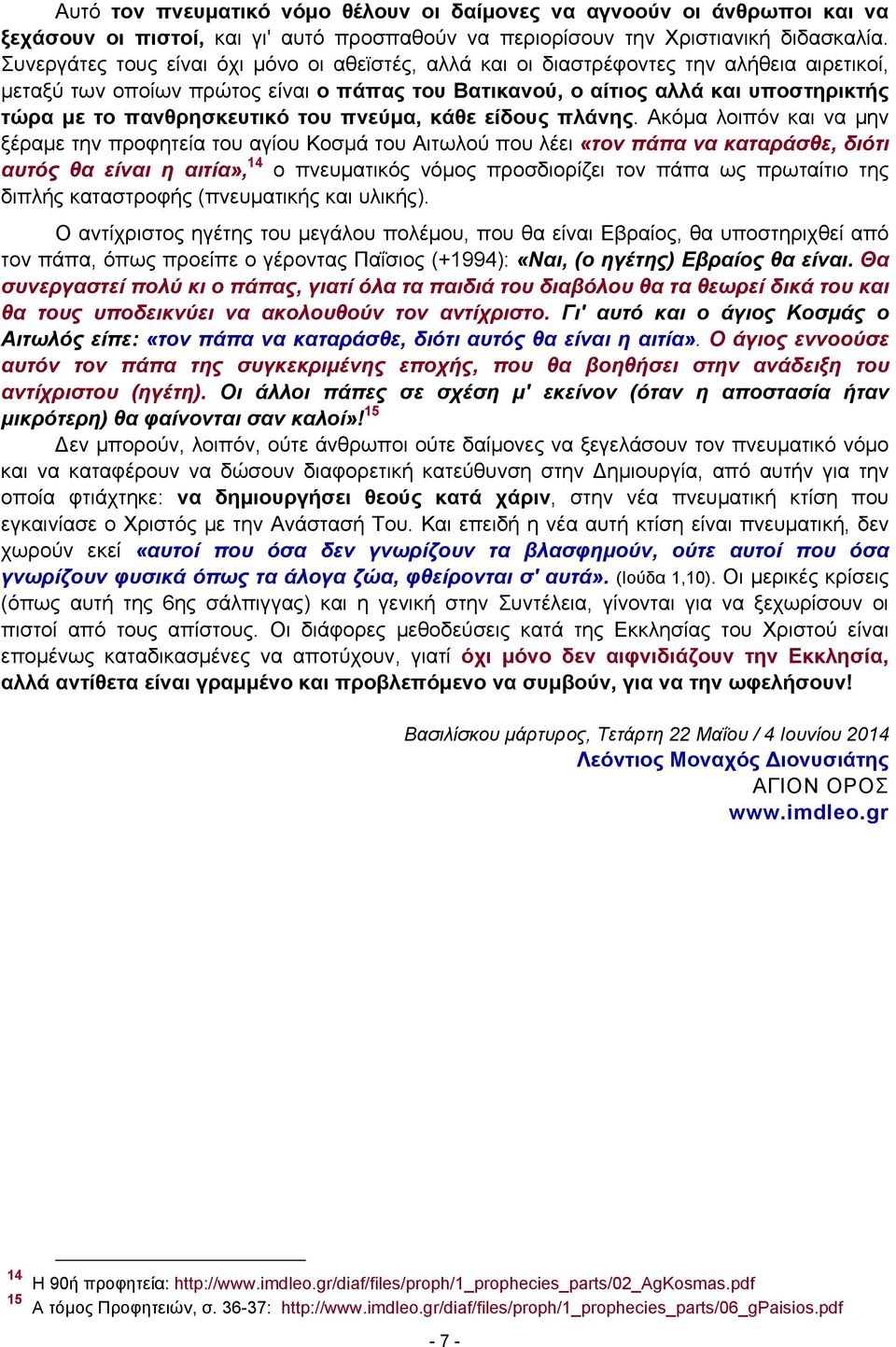 Αυτό τον πνευματικό νόμο θέλουν οι δαίμονες να αγνοούν οι άνθρωποι και να ξεχάσουν οι πιστοί, και γι' αυτό προσπαθούν να περιορίσουν την Χριστιανική διδασκαλία. Συνεργάτες τους είναι όχι μόνο οι αθεϊστές, αλλά και οι διαστρέφοντες την αλήθεια αιρετικοί, μεταξύ των οποίων πρώτος είναι ο πάπας του Βατικανού, ο αίτιος αλλά και υποστηρικτής τώρα με το πανθρησκευτικό του πνεύμα, κάθε είδους πλάνης. Ακόμα λοιπόν και να μην ξέραμε την προφητεία του αγίου Κοσμά του Αιτωλού που λέει «τον πάπα να καταράσθε, διότι αυτός θα είναι η αιτία»,$^{14}$ ο πνευματικός νόμος προσδιορίζει τον πάπα ως πρωταίτιο της διπλής καταστροφής (πνευματικής και υλικής).

Ο αντίχριστος ηγέτης του μεγάλου πολέμου, που θα είναι Εβραίος, θα υποστηριχθεί από τον πάπα, όπως προείπε ο γέροντας Παΐσιος (+1994): «Ναι, (ο ηγέτης) Εβραίος θα είναι. Θα συνεργαστεί πολύ κι ο πάπας, γιατί όλα τα παιδιά του διαβόλου θα τα θεωρεί δικά του και θα τους υποδεικνύει να ακολουθούν τον αντίχριστο. Γι' αυτό και ο άγιος Κοσμάς ο Αιτωλός είπε: «τον πάπα να καταράσθε, διότι αυτός θα είναι η αιτία». Ο άγιος εννοούσε αυτόν τον πάπα της συγκεκριμένης εποχής, που θα βοηθήσει στην ανάδειξη του αντίχριστου (ηγέτη). Οι άλλοι πάπες σε σχέση μ' εκείνον (όταν η αποστασία ήταν μικρότερη) θα φαίνονται σαν καλοί»!$^{15}$

Δεν μπορούν, λοιπόν, ούτε άνθρωποι ούτε δαίμονες να ξεγελάσουν τον πνευματικό νόμο και να καταφέρουν να δώσουν διαφορετική κατεύθυνση στην Δημιουργία, από αυτήν για την οποία φτιάχτηκε: να δημιουργήσει θεούς κατά χάριν, στην νέα πνευματική κτίση που εγκαινίασε ο Χριστός με την Ανάστασή Του. Και επειδή η νέα αυτή κτίση είναι πνευματική, δεν χωρούν εκεί «αυτοί που όσα δεν γνωρίζουν τα βλασφημούν, ούτε αυτοί που όσα γνωρίζουν φυσικά όπως τα άλογα ζώα, φθείρονται σ' αυτά». (Ιούδα 1,10). Οι μερικές κρίσεις (όπως αυτή της 6ης σάλπιγγας) και η γενική στην Συντέλεια, γίνονται για να ξεχωρίσουν οι πιστοί από τους απίστους. Οι διάφορες μεθοδεύσεις κατά της Εκκλησίας του Χριστού είναι επομένως καταδικασμένες να αποτύχουν, γιατί όχι μόνο δεν αιφνιδιάζουν την Εκκλησία, αλλά αντίθετα είναι γραμμένο και προβλεπόμενο να συμβούν, για να την ωφελήσουν!

Βασιλίσκου μάρτυρος, Τετάρτη 22 Μαΐου / 4 Ιουνίου 2014
Λεόντιος Μοναχός Διονυσιάτης
ΑΓΙΟΝ ΟΡΟΣ
www.imdleo.gr

14 Η 90ή προφητεία: http://www.imdleo.gr/diaf/files/proph/1_prophecies_parts/02_AgKosmas.pdf
15 Α τόμος Προφητειών, σ. 36-37: http://www.imdleo.gr/diaf/files/proph/1_prophecies_parts/06_gPaisios.pdf

- 7 -